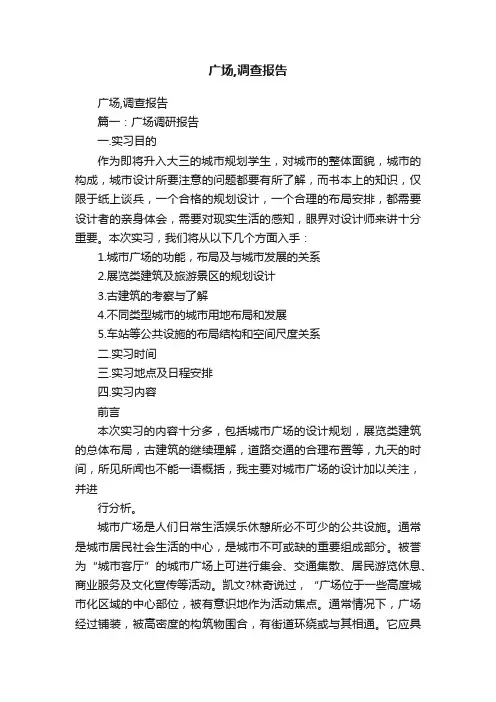 广场,调查报告

广场,调查报告

篇一：广场调研报告

一.实习目的

作为即将升入大三的城市规划学生，对城市的整体面貌，城市的构成，城市设计所要注意的问题都要有所了解，而书本上的知识，仅限于纸上谈兵，一个合格的规划设计，一个合理的布局安排，都需要设计者的亲身体会，需要对现实生活的感知，眼界对设计师来讲十分重要。本次实习，我们将从以下几个方面入手：

1.城市广场的功能，布局及与城市发展的关系

2.展览类建筑及旅游景区的规划设计

3.古建筑的考察与了解

4.不同类型城市的城市用地布局和发展

5.车站等公共设施的布局结构和空间尺度关系

二.实习时间

三.实习地点及日程安排

四.实习内容

前言

本次实习的内容十分多，包括城市广场的设计规划，展览类建筑的总体布局，古建筑的继续理解，道路交通的合理布置等，九天的时间，所见所闻也不能一语概括，我主要对城市广场的设计加以关注，并进

行分析。

城市广场是人们日常生活娱乐休憩所必不可少的公共设施。通常是城市居民社会生活的中心，是城市不可或缺的重要组成部分。被誉为“城市客厅”的城市广场上可进行集会、交通集散、居民游览休息、商业服务及文化宣传等活动。凯文?林奇说过，“广场位于一些高度城市化区域的中心部位，被有意识地作为活动焦点。通常情况下，广场经过铺装，被高密度的构筑物围合，有街道环绕或与其相通。它应具